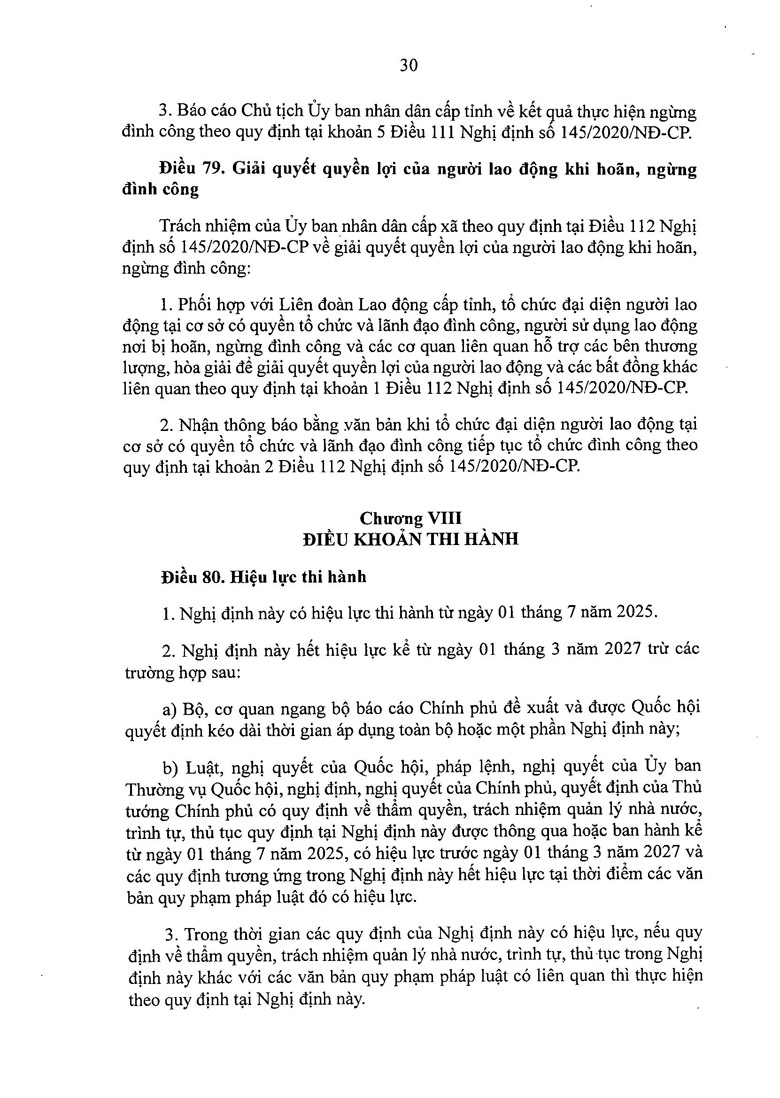 30

3. Báo cáo Chủ tịch Ủy ban nhân dân cấp tỉnh về kết quả thực hiện ngừng đình công theo quy định tại khoản 5 Điều 111 Nghị định số 145/2020/NĐ-CP.

Điều 79. Giải quyết quyền lợi của người lao động khi hoãn, ngừng đình công

Trách nhiệm của Ủy ban nhân dân cấp xã theo quy định tại Điều 112 Nghị định số 145/2020/NĐ-CP về giải quyết quyền lợi của người lao động khi hoãn, ngừng đình công:

1. Phối hợp với Liên đoàn Lao động cấp tỉnh, tổ chức đại diện người lao động tại cơ sở có quyền tổ chức và lãnh đạo đình công, người sử dụng lao động nơi bị hoãn, ngừng đình công và các cơ quan liên quan hỗ trợ các bên thương lượng, hòa giải để giải quyết quyền lợi của người lao động và các bất đồng khác liên quan theo quy định tại khoản 1 Điều 112 Nghị định số 145/2020/NĐ-CP.

2. Nhận thông báo bằng văn bản khi tổ chức đại diện người lao động tại cơ sở có quyền tổ chức và lãnh đạo đình công tiếp tục tổ chức đình công theo quy định tại khoản 2 Điều 112 Nghị định số 145/2020/NĐ-CP.

Chương VIII
ĐIỀU KHOẢN THI HÀNH

Điều 80. Hiệu lực thi hành

1. Nghị định này có hiệu lực thi hành từ ngày 01 tháng 7 năm 2025.

2. Nghị định này hết hiệu lực kể từ ngày 01 tháng 3 năm 2027 trừ các trường hợp sau:

a) Bộ, cơ quan ngang bộ báo cáo Chính phủ đề xuất và được Quốc hội quyết định kéo dài thời gian áp dụng toàn bộ hoặc một phần Nghị định này;

b) Luật, nghị quyết của Quốc hội, pháp lệnh, nghị quyết của Ủy ban Thường vụ Quốc hội, nghị định, nghị quyết của Chính phủ, quyết định của Thủ tướng Chính phủ có quy định về thẩm quyền, trách nhiệm quản lý nhà nước, trình tự, thủ tục quy định tại Nghị định này được thông qua hoặc ban hành kể từ ngày 01 tháng 7 năm 2025, có hiệu lực trước ngày 01 tháng 3 năm 2027 và các quy định tương ứng trong Nghị định này hết hiệu lực tại thời điểm các văn bản quy phạm pháp luật đó có hiệu lực.

3. Trong thời gian các quy định của Nghị định này có hiệu lực, nếu quy định về thẩm quyền, trách nhiệm quản lý nhà nước, trình tự, thủ tục trong Nghị định này khác với các văn bản quy phạm pháp luật có liên quan thì thực hiện theo quy định tại Nghị định này.